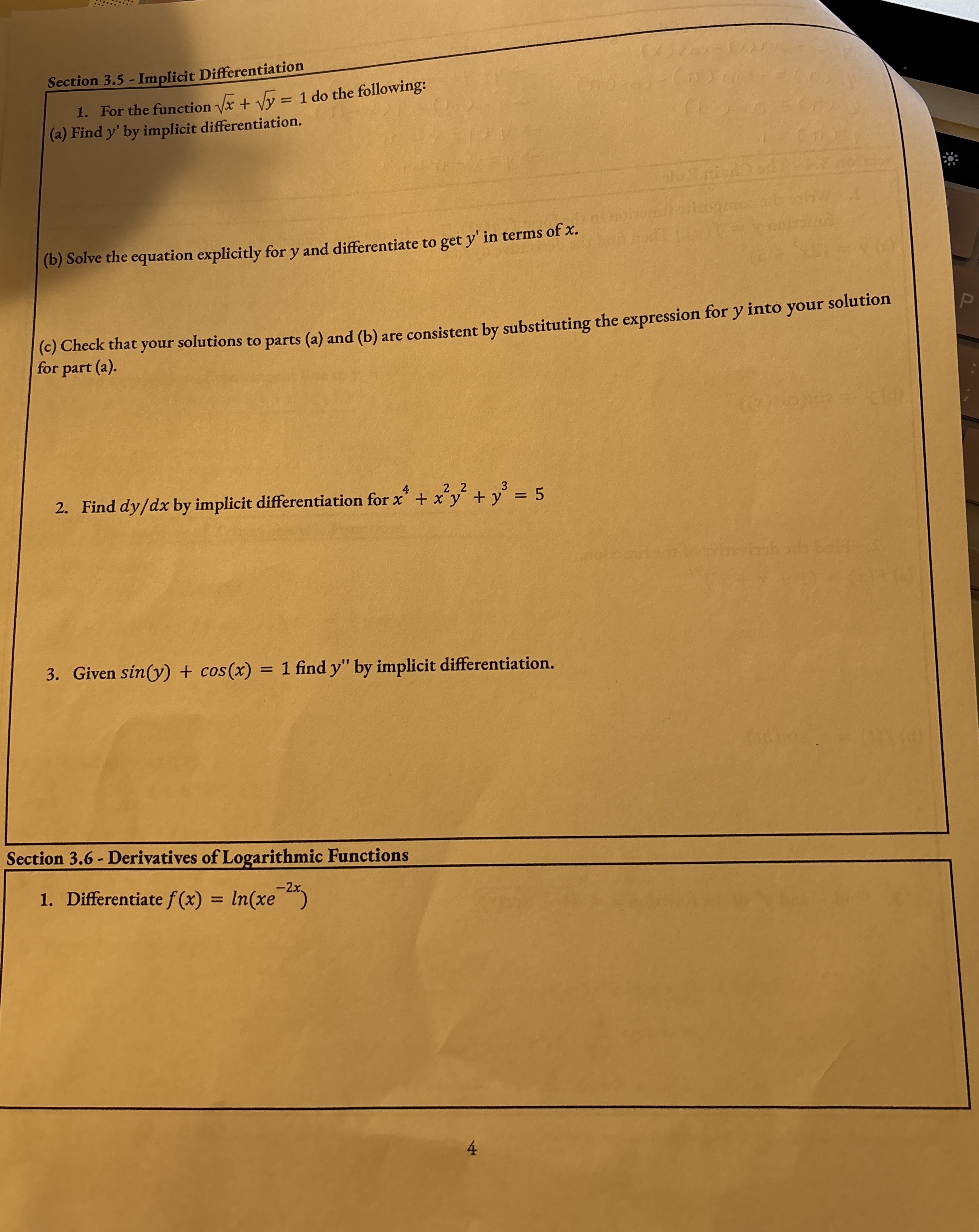 Section 3.5 - Implicit Differentiation

1. For the function $\sqrt{x} + \sqrt{y} = 1$ do the following:

(a) Find $y'$ by implicit differentiation.

(b) Solve the equation explicitly for $y$ and differentiate to get $y'$ in terms of $x$.

(c) Check that your solutions to parts (a) and (b) are consistent by substituting the expression for $y$ into your solution for part (a).

2. Find $dy/dx$ by implicit differentiation for $x^4 + x^2y^2 + y^3 = 5$

3. Given $sin(y) + cos(x) = 1$ find $y''$ by implicit differentiation.

Section 3.6 - Derivatives of Logarithmic Functions

1. Differentiate $f(x) = ln(xe^{-2x})$

4